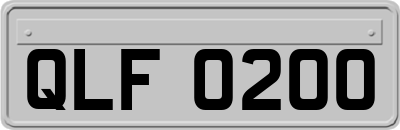 QLF 0200